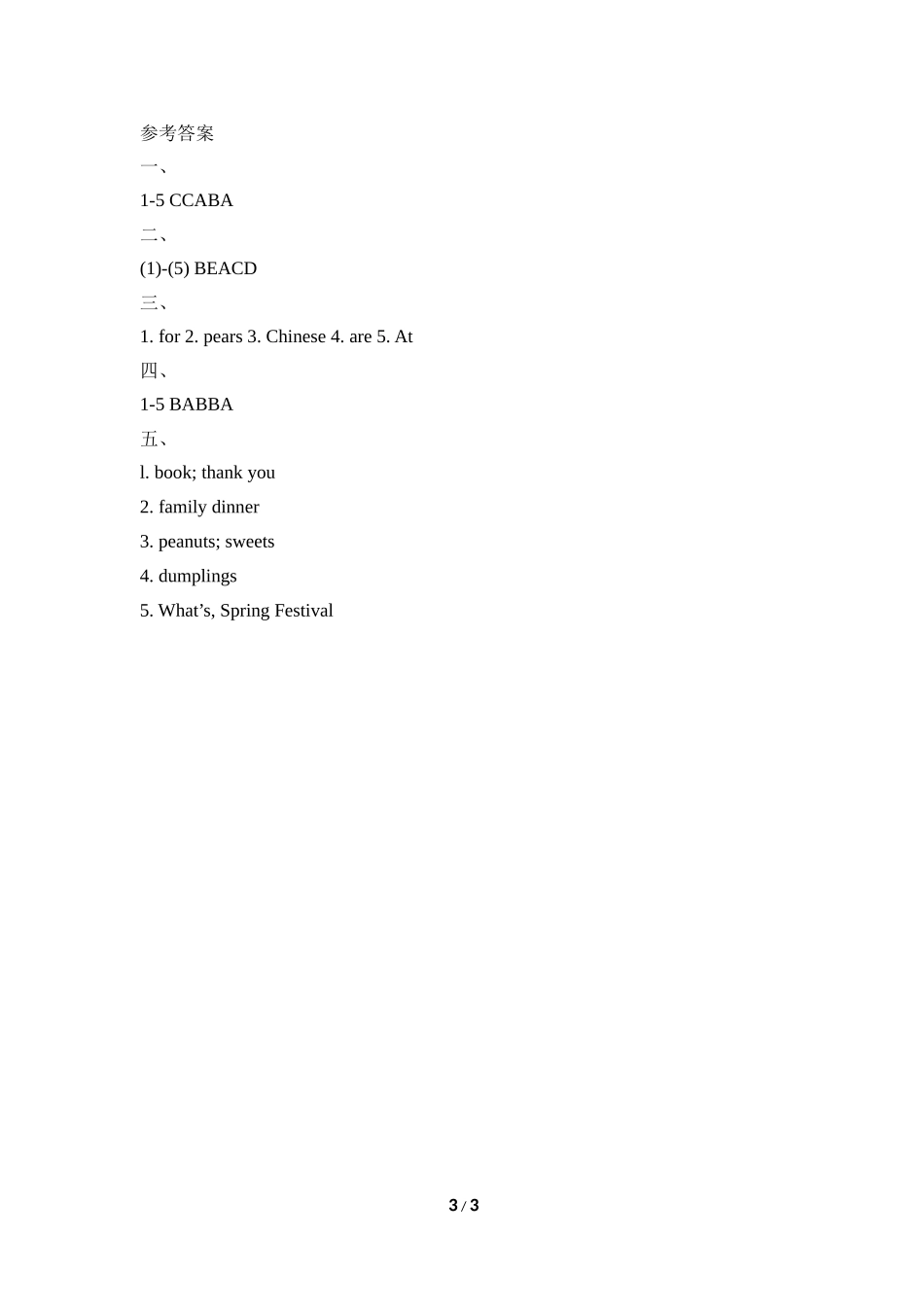 参考答案

一、

1-5 CCABA

二、

(1)-(5) BEACD

三、

1. for 2. pears 3. Chinese 4. are 5. At

四、

1-5 BABBA

五、

l. book; thank you

2. family dinner

3. peanuts; sweets

4. dumplings

5. What's, Spring Festival

3 / 3